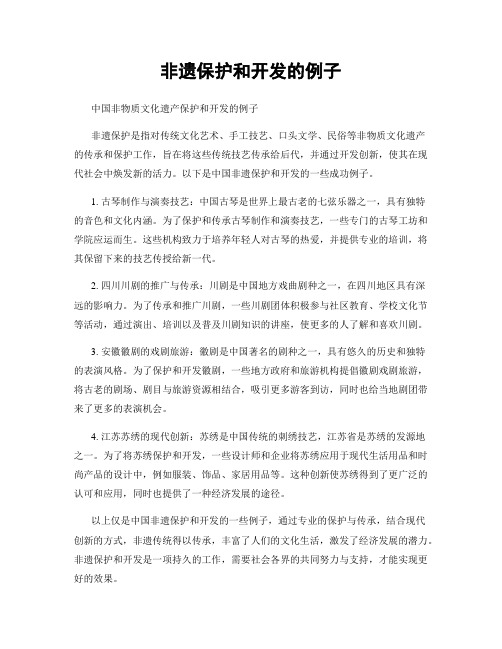 非遗保护和开发的例子

中国非物质文化遗产保护和开发的例子

非遗保护是指对传统文化艺术、手工技艺、口头文学、民俗等非物质文化遗产的传承和保护工作，旨在将这些传统技艺传承给后代，并通过开发创新，使其在现代社会中焕发新的活力。以下是中国非遗保护和开发的一些成功例子。

1. 古琴制作与演奏技艺：中国古琴是世界上最古老的七弦乐器之一，具有独特的音色和文化内涵。为了保护和传承古琴制作和演奏技艺，一些专门的古琴工坊和学院应运而生。这些机构致力于培养年轻人对古琴的热爱，并提供专业的培训，将其保留下来的技艺传授给新一代。

2. 四川川剧的推广与传承：川剧是中国地方戏曲剧种之一，在四川地区具有深远的影响力。为了传承和推广川剧，一些川剧团体积极参与社区教育、学校文化节等活动，通过演出、培训以及普及川剧知识的讲座，使更多的人了解和喜欢川剧。

3. 安徽徽剧的戏剧旅游：徽剧是中国著名的剧种之一，具有悠久的历史和独特的表演风格。为了保护和开发徽剧，一些地方政府和旅游机构提倡徽剧戏剧旅游，将古老的剧场、剧目与旅游资源相结合，吸引更多游客到访，同时也给当地剧团带来了更多的表演机会。

4. 江苏苏绣的现代创新：苏绣是中国传统的刺绣技艺，江苏省是苏绣的发源地之一。为了将苏绣保护和开发，一些设计师和企业将苏绣应用于现代生活用品和时尚产品的设计中，例如服装、饰品、家居用品等。这种创新使苏绣得到了更广泛的认可和应用，同时也提供了一种经济发展的途径。

以上仅是中国非遗保护和开发的一些例子，通过专业的保护与传承，结合现代创新的方式，非遗传统得以传承，丰富了人们的文化生活，激发了经济发展的潜力。非遗保护和开发是一项持久的工作，需要社会各界的共同努力与支持，才能实现更好的效果。